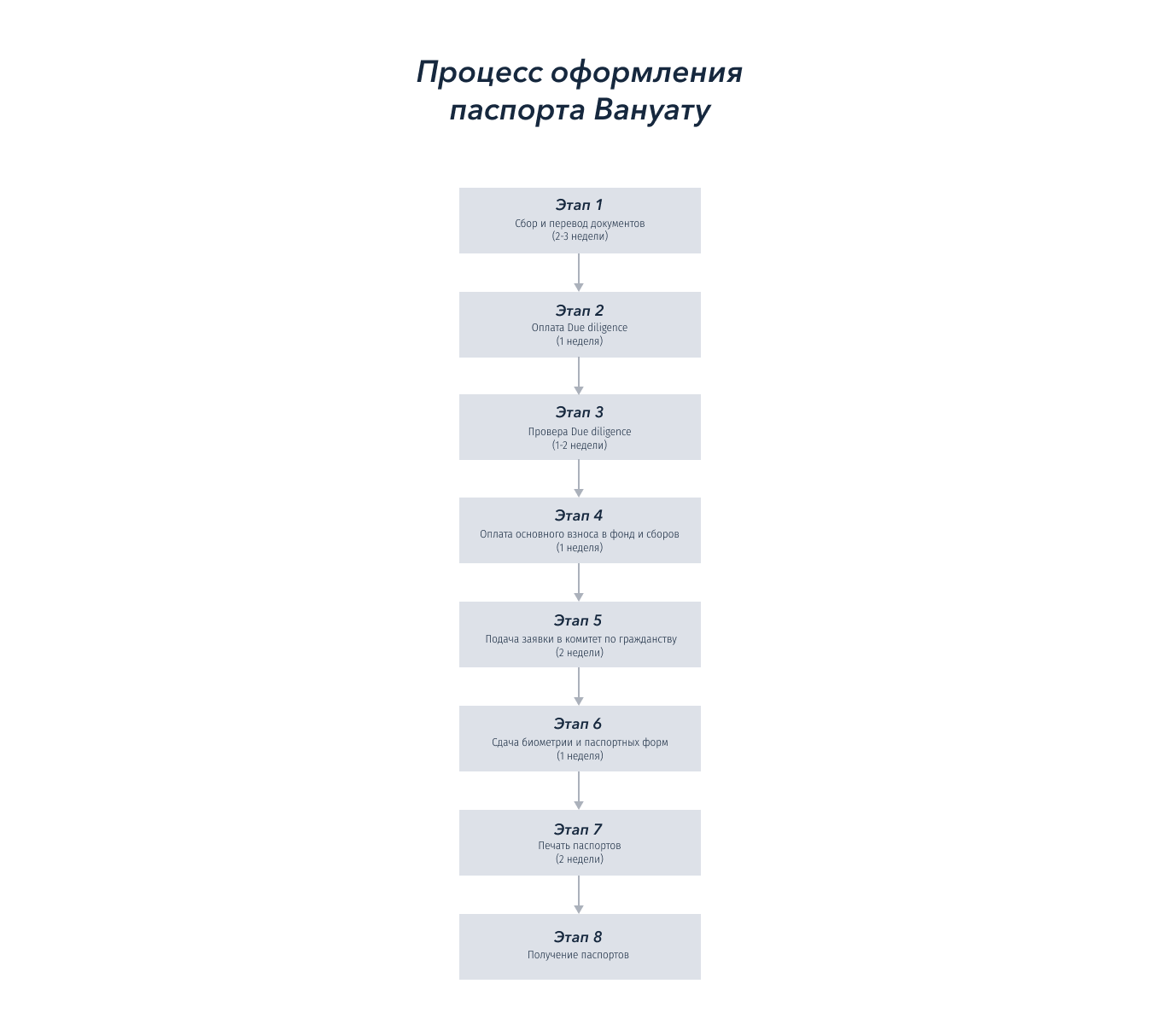 Процесс оформления паспорта Вануату

Этап 1
Сбор и перевод документов
(2-3 недели)

Этап 2
Оплата Due diligence
(1 неделя)

Этап 3
Провера Due diligence
(1-2 недели)

Этап 4
Оплата основного взноса в фонд и сборов
(1 неделя)

Этап 5
Подача заявки в комитет по гражданству
(2 недели)

Этап 6
Сдача биометрии и паспортных форм
(1 неделя)

Этап 7
Печать паспортов
(2 недели)

Этап 8
Получение паспортов